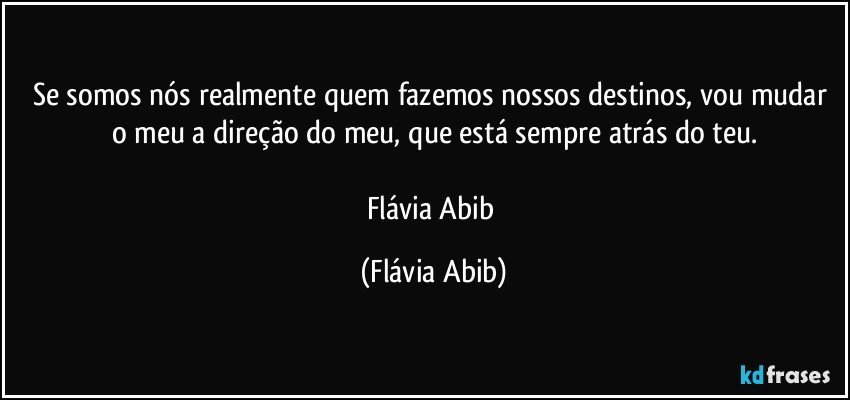 Se somos nós realmente quem fazemos nossos destinos, vou mudar o meu a direção do meu, que está sempre atrás do teu.

Flávia Abib

(Flávia Abib)

kdfrases